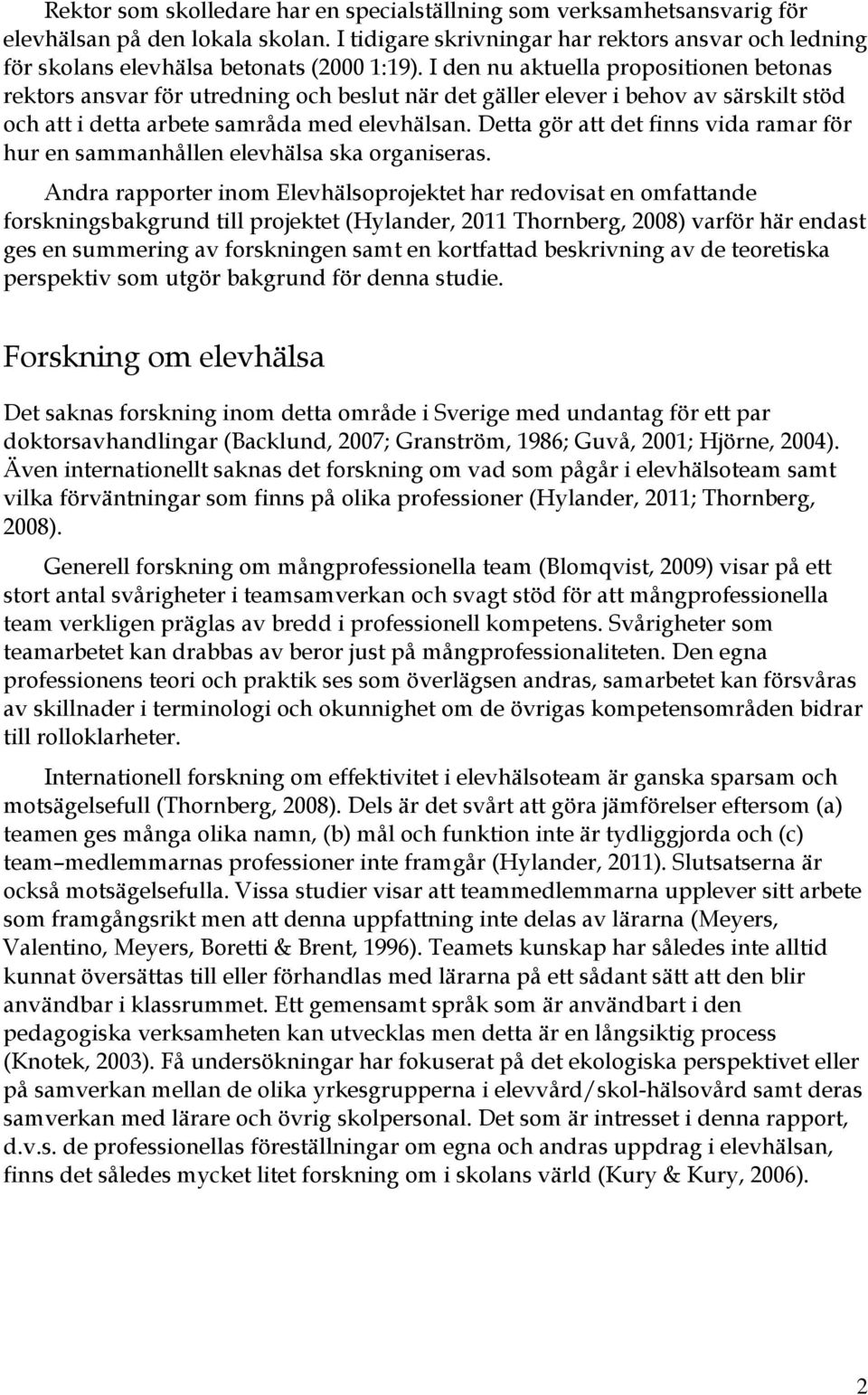 Rektor som skolledare har en specialställning som verksamhetsansvarig för elevhälsan på den lokala skolan. I tidigare skrivningar har rektors ansvar och ledning för skolans elevhälsa betonats (2000 1:19). I den nu aktuella propositionen betonas rektors ansvar för utredning och beslut när det gäller elever i behov av särskilt stöd och att i detta arbete samråda med elevhälsan. Detta gör att det finns vida ramar för hur en sammanhållen elevhälsa ska organiseras.

Andra rapporter inom Elevhälsoprojektet har redovisat en omfattande forskningsbakgrund till projektet (Hylander, 2011 Thornberg, 2008) varför här endast ges en summering av forskningen samt en kortfattad beskrivning av de teoretiska perspektiv som utgör bakgrund för denna studie.

Forskning om elevhälsa

Det saknas forskning inom detta område i Sverige med undantag för ett par doktorsavhandlingar (Backlund, 2007; Granström, 1986; Guvå, 2001; Hjörne, 2004). Även internationellt saknas det forskning om vad som pågår i elevhälsoteam samt vilka förväntningar som finns på olika professioner (Hylander, 2011; Thornberg, 2008).

Generell forskning om mångprofessionella team (Blomqvist, 2009) visar på ett stort antal svårigheter i teamsamverkan och svagt stöd för att mångprofessionella team verkligen präglas av bredd i professionell kompetens. Svårigheter som teamarbetet kan drabbas av beror just på mångprofessionaliteten. Den egna professionens teori och praktik ses som överlägsen andras, samarbetet kan försvåras av skillnader i terminologi och okunnighet om de övrigas kompetensområden bidrar till rolloklarheter.

Internationell forskning om effektivitet i elevhälsoteam är ganska sparsam och motsägelsefull (Thornberg, 2008). Dels är det svårt att göra jämförelser eftersom (a) teamen ges många olika namn, (b) mål och funktion inte är tydliggjorda och (c) team–medlemmarnas professioner inte framgår (Hylander, 2011). Slutsatserna är också motsägelsefulla. Vissa studier visar att teammedlemmarna upplever sitt arbete som framgångsrikt men att denna uppfattning inte delas av lärarna (Meyers, Valentino, Meyers, Boretti & Brent, 1996). Teamets kunskap har således inte alltid kunnat översättas till eller förhandlas med lärarna på ett sådant sätt att den blir användbar i klassrummet. Ett gemensamt språk som är användbart i den pedagogiska verksamheten kan utvecklas men detta är en långsiktig process (Knotek, 2003). Få undersökningar har fokuserat på det ekologiska perspektivet eller på samverkan mellan de olika yrkesgrupperna i elevvård/skol-hälsovård samt deras samverkan med lärare och övrig skolpersonal. Det som är intresset i denna rapport, d.v.s. de professionellas föreställningar om egna och andras uppdrag i elevhälsan, finns det således mycket litet forskning om i skolans värld (Kury & Kury, 2006).

2